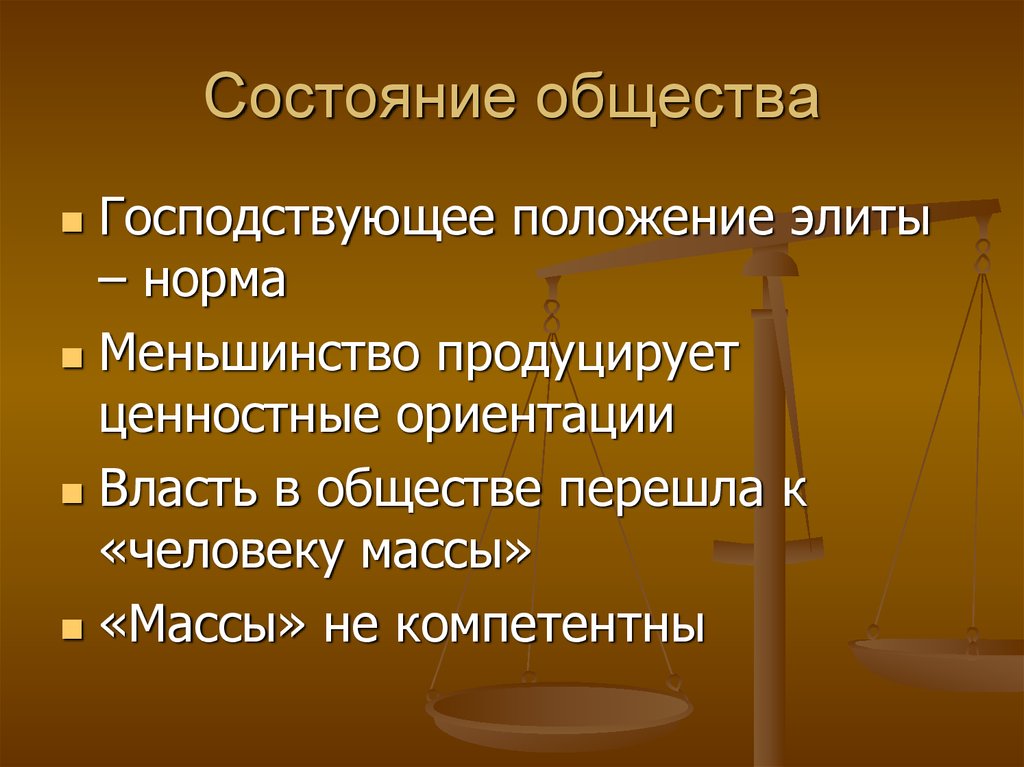 Состояние общества

Господствующее положение элиты – норма

Меньшинство продуцирует ценностные ориентации

Власть в обществе перешла к «человеку массы»

«Массы» не компетентны